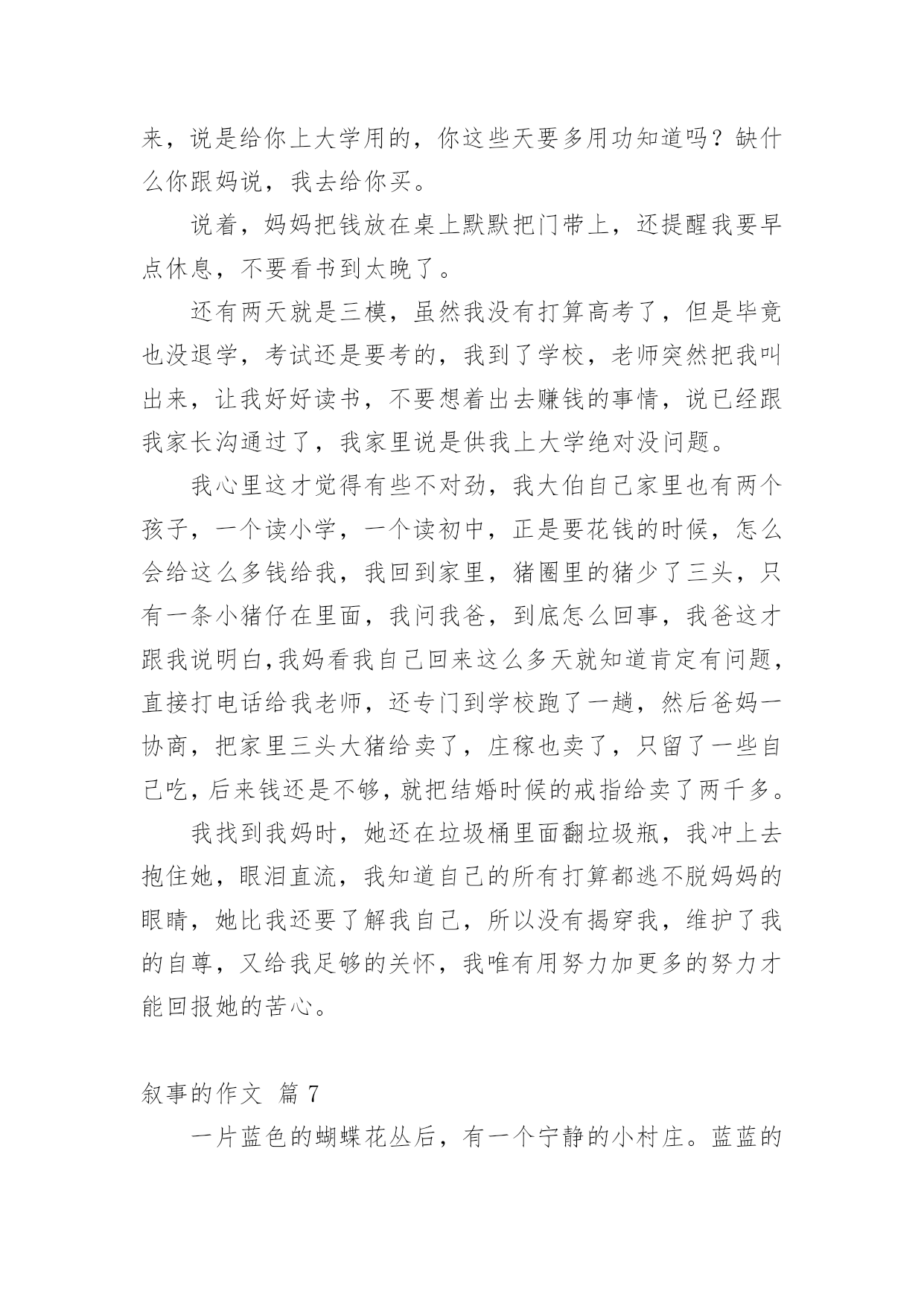 来，说是给你上大学用的，你这些天要多用功知道吗？缺什么你跟妈说，我去给你买。

说着，妈妈把钱放在桌上默默把门带上，还提醒我要早点休息，不要看书到太晚了。

还有两天就是三模，虽然我没有打算高考了，但是毕竟也没退学，考试还是要考的，我到了学校，老师突然把我叫出来，让我好好读书，不要想着出去赚钱的事情，说已经跟我家长沟通过了，我家里说是供我上大学绝对没问题。

我心里这才觉得有些不对劲，我大伯自己家里也有两个孩子，一个读小学，一个读初中，正是要花钱的时候，怎么会给这么多钱给我，我回到家里，猪圈里的猪少了三头，只有一条小猪仔在里面，我问我爸，到底怎么回事，我爸这才跟我说明白,我妈看我自己回来这么多天就知道肯定有问题，直接打电话给我老师，还专门到学校跑了一趟，然后爸妈一协商，把家里三头大猪给卖了，庄稼也卖了，只留了一些自己吃，后来钱还是不够，就把结婚时候的戒指给卖了两千多。

我找到我妈时，她还在垃圾桶里面翻垃圾瓶，我冲上去抱住她，眼泪直流，我知道自己的所有打算都逃不脱妈妈的眼睛，她比我还要了解我自己，所以没有揭穿我，维护了我的自尊，又给我足够的关怀，我唯有用努力加更多的努力才能回报她的苦心。

叙事的作文 篇 7

一片蓝色的蝴蝶花丛后，有一个宁静的小村庄。蓝蓝的